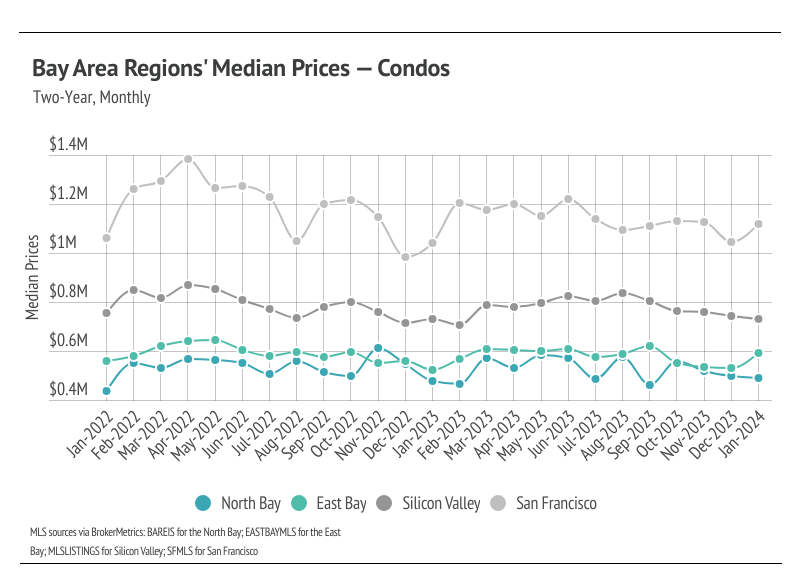 Bay Area Regions' Median Prices — Condos

Two-Year, Monthly

$1.4M
$1.2M
$1M
$0.8M
$0.6M
$0.4M

Median Prices

Jan-2022
Feb-2022
Mar-2022
Apr-2022
May-2022
Jun-2022
Jul-2022
Aug-2022
Sep-2022
Oct-2022
Nov-2022
Dec-2022
Jan-2023
Feb-2023
Mar-2023
Apr-2023
May-2023
Jun-2023
Jul-2023
Aug-2023
Sep-2023
Oct-2023
Nov-2023
Dec-2023
Jan-2024

North Bay East Bay Silicon Valley San Francisco

MLS sources via BrokerMetrics: BAREIS for the North Bay; EASTBAYMLS for the East Bay; MLSLISTINGS for Silicon Valley; SFMLS for San Francisco